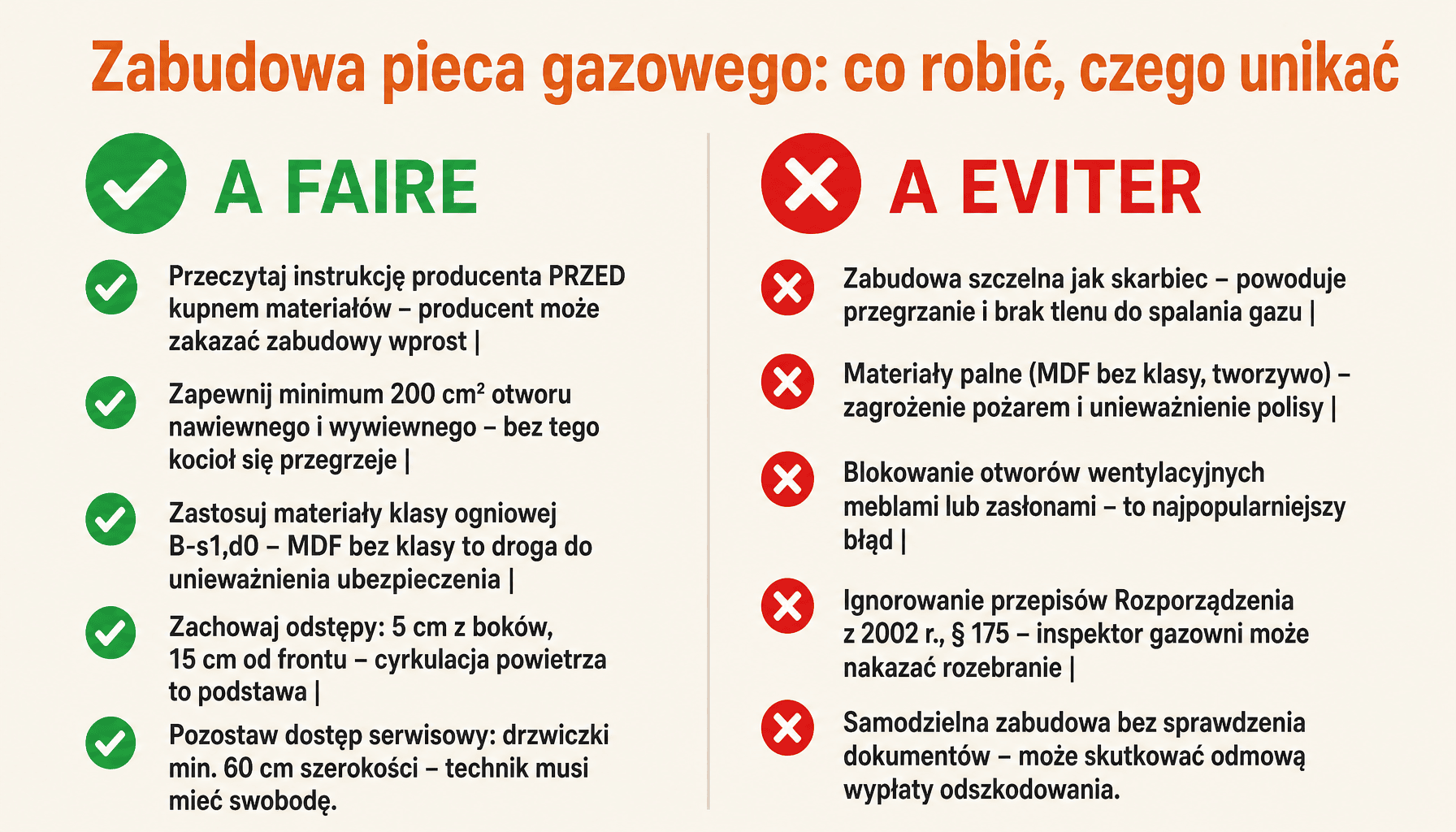 Zabudowa pieca gazowego: co robić, czego unikać

A FAIRE

Przeczytaj instrukcję producenta PRZED kupnem materiałów – producent może zakazać zabudowy wprost |

Zapewnij minimum 200 cm² otworu nawiewnego i wywiewnego – bez tego kocioł się przegrzeje |

Zastosuj materiały klasy ogniowej B-s1,d0 – MDF bez klasy to droga do unieważnienia ubezpieczenia |

Zachowaj odstępy: 5 cm z boków, 15 cm od frontu – cyrkulacja powietrza to podstawa |

Pozostaw dostęp serwisowy: drzwiczki min. 60 cm szerokości – technik musi mieć swobodę.

A EVITER

Zabudowa szczelna jak skarbiec – powoduje przegrzanie i brak tlenu do spalania gazu |

Materiały palne (MDF bez klasy, tworzywo) – zagrożenie pożarem i unieważnienie polisy |

Blokowanie otworów wentylacyjnych meblami lub zasłonami – to najpopularniejszy błąd |

Ignorowanie przepisów Rozporządzenia z 2002 r., § 175 – inspektor gazowni może nakazać rozebranie |

Samodzielna zabudowa bez sprawdzenia dokumentów – może skutkować odmową wypłaty odszkodowania.